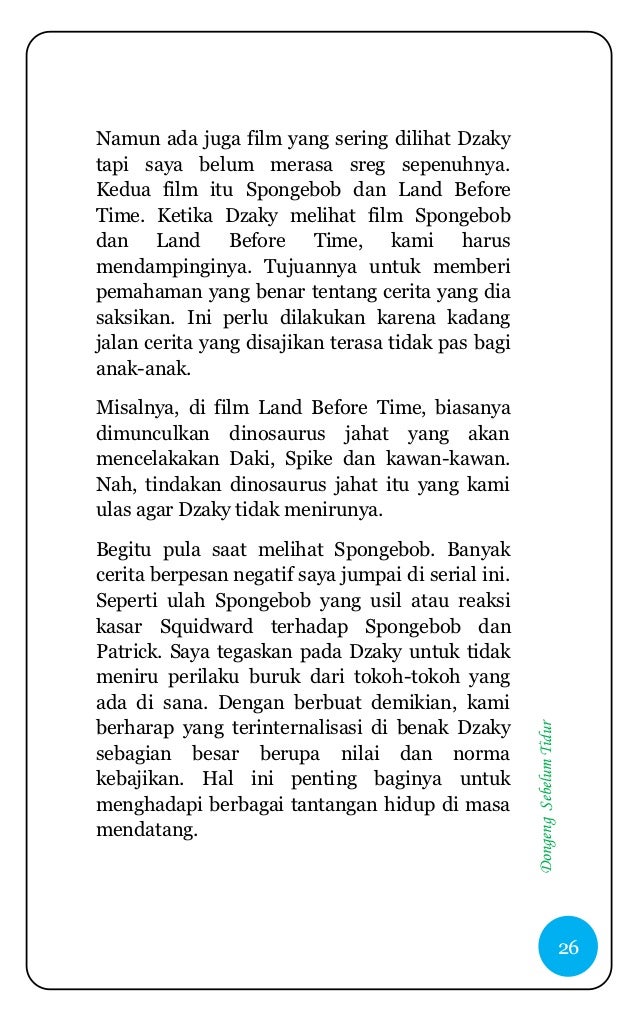 Namun ada juga film yang sering dilihat Dzaky tapi saya belum merasa sreg sepenuhnya. Kedua film itu Spongebob dan Land Before Time. Ketika Dzaky melihat film Spongebob dan Land Before Time, kami harus mendampinginya. Tujuannya untuk memberi pemahaman yang benar tentang cerita yang dia saksikan. Ini perlu dilakukan karena kadang jalan cerita yang disajikan terasa tidak pas bagi anak-anak.

Misalnya, di film Land Before Time, biasanya dimunculkan dinosaurus jahat yang akan mencelakakan Daki, Spike dan kawan-kawan. Nah, tindakan dinosaurus jahat itu yang kami ulas agar Dzaky tidak menirunya.

Begitu pula saat melihat Spongebob. Banyak cerita berpesan negatif saya jumpai di serial ini. Seperti ulah Spongebob yang usil atau reaksi kasar Squidward terhadap Spongebob dan Patrick. Saya tegaskan pada Dzaky untuk tidak meniru perilaku buruk dari tokoh-tokoh yang ada di sana. Dengan berbuat demikian, kami berharap yang terinternalisasi di benak Dzaky sebagian besar berupa nilai dan norma kebajikan. Hal ini penting baginya untuk menghadapi berbagai tantangan hidup di masa mendatang.

Dongeng Sebelum Tidur

26